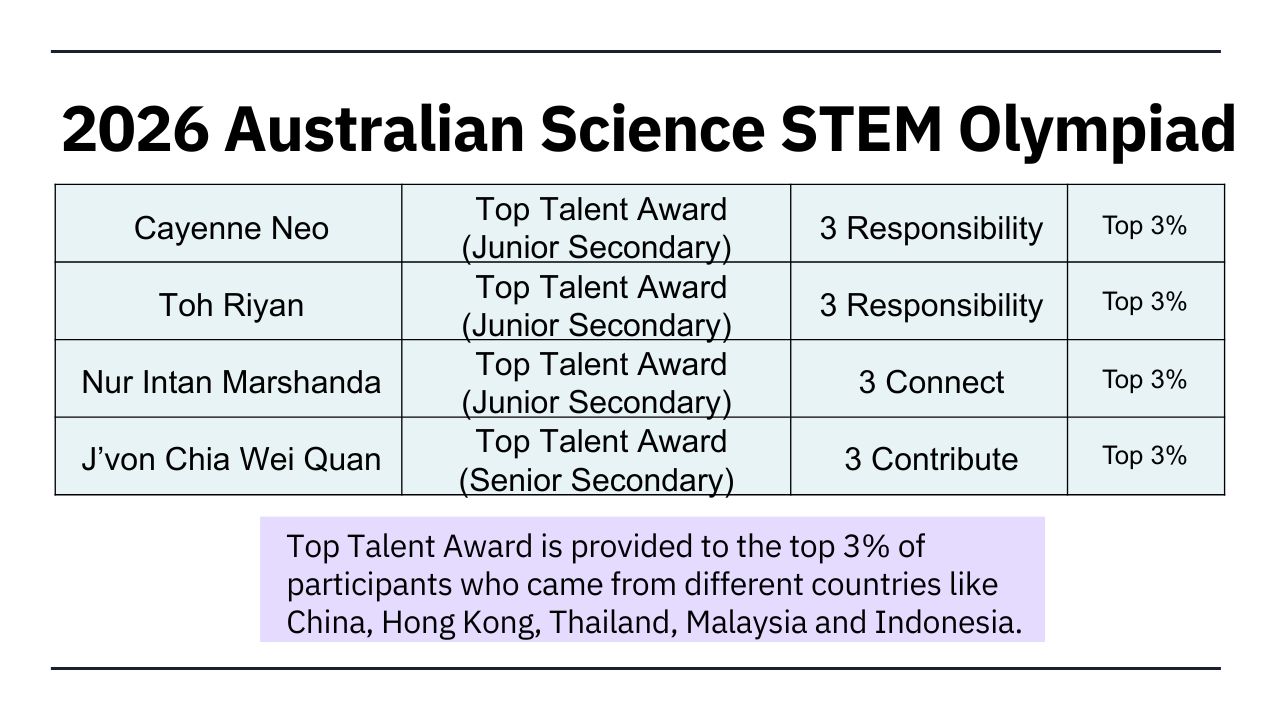 2026 Australian Science STEM Olympiad

| Cayenne Neo | Top Talent Award (Junior Secondary) | 3 Responsibility | Top 3% |
|---|---|---|---|
| Toh Riyan | Top Talent Award (Junior Secondary) | 3 Responsibility | Top 3% |
| Nur Intan Marshanda | Top Talent Award (Junior Secondary) | 3 Connect | Top 3% |
| J'von Chia Wei Quan | Top Talent Award (Senior Secondary) | 3 Contribute | Top 3% |

Top Talent Award is provided to the top 3% of participants who came from different countries like China, Hong Kong, Thailand, Malaysia and Indonesia.